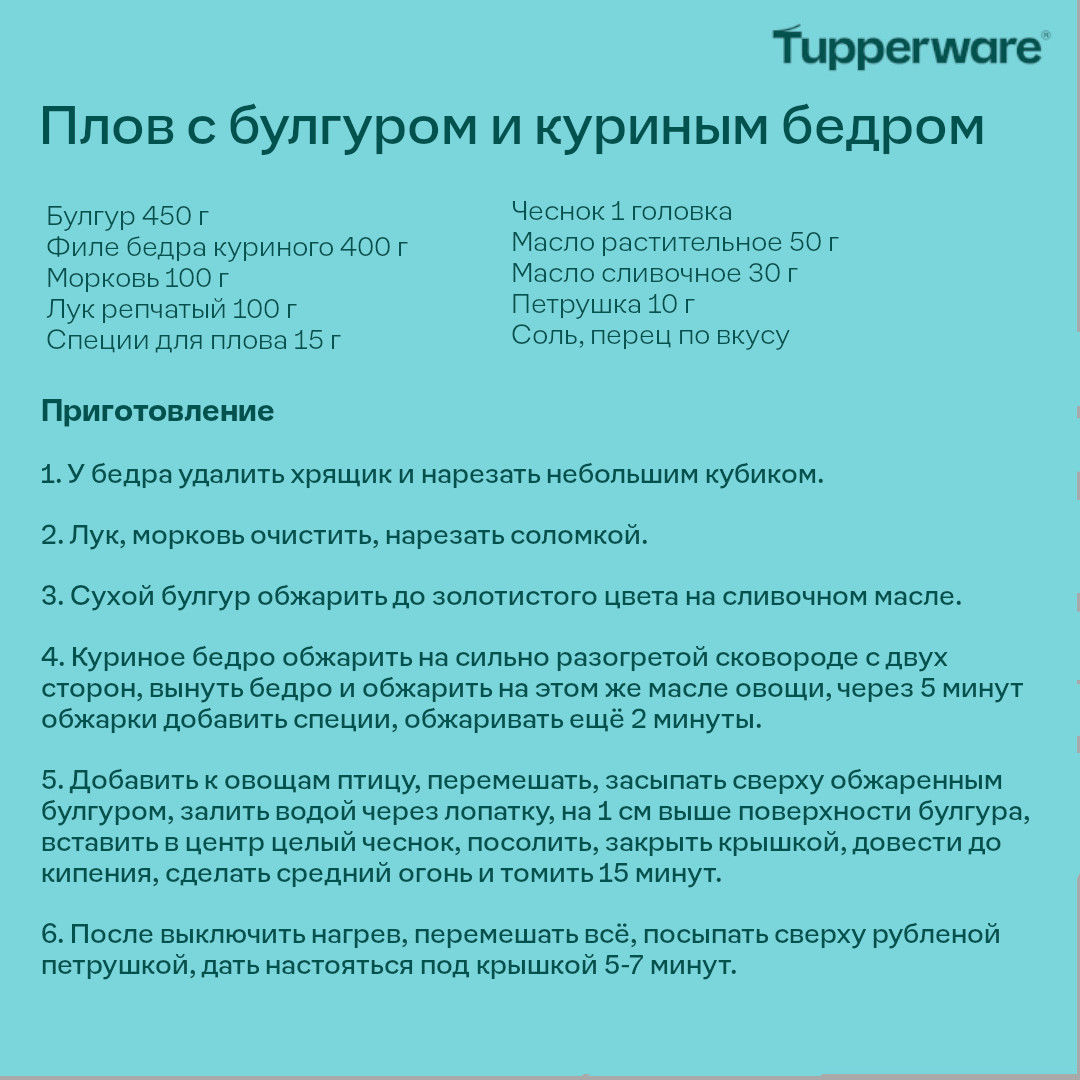 Tupperware®

Плов с булгуром и куриным бедром

Булгур 450 г
Филе бедра куриного 400 г
Морковь 100 г
Лук репчатый 100 г
Специи для плова 15 г

Чеснок 1 головка
Масло растительное 50 г
Масло сливочное 30 г
Петрушка 10 г
Соль, перец по вкусу

Приготовление

1. У бедра удалить хрящик и нарезать небольшим кубиком.

2. Лук, морковь очистить, нарезать соломкой.

3. Сухой булгур обжарить до золотистого цвета на сливочном масле.

4. Куриное бедро обжарить на сильно разогретой сковороде с двух сторон, вынуть бедро и обжарить на этом же масле овощи, через 5 минут обжарки добавить специи, обжаривать ещё 2 минуты.

5. Добавить к овощам птицу, перемешать, засыпать сверху обжаренным булгуром, залить водой через лопатку, на 1 см выше поверхности булгура, вставить в центр целый чеснок, посолить, закрыть крышкой, довести до кипения, сделать средний огонь и томить 15 минут.

6. После выключить нагрев, перемешать всё, посыпать сверху рубленой петрушкой, дать настояться под крышкой 5-7 минут.